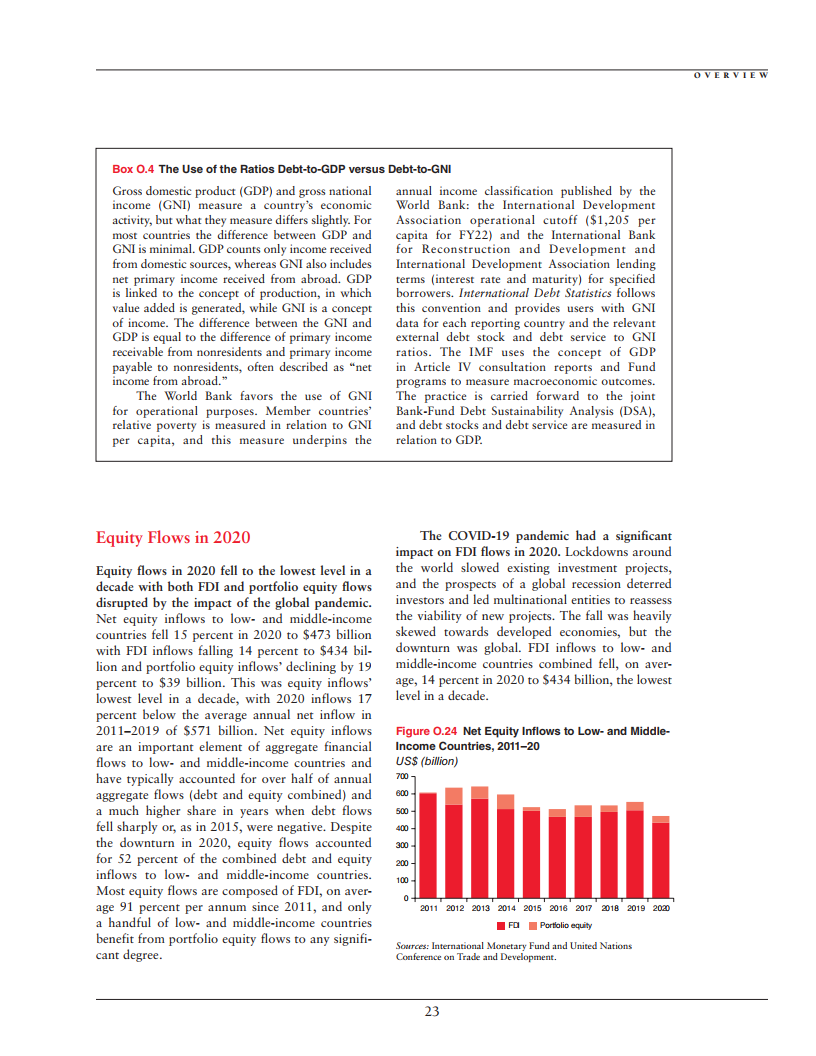 OVERVIEW

Box O.4 The Use of the Ratios Debt-to-GDP versus Debt-to-GNI

Gross domestic product (GDP) and gross national income (GNI) measure a country's economic activity, but what they measure differs slightly. For most countries the difference between GDP and GNI is minimal. GDP counts only income received from domestic sources, whereas GNI also includes net primary income received from abroad. GDP is linked to the concept of production, in which value added is generated, while GNI is a concept of income. The difference between the GNI and GDP is equal to the difference of primary income receivable from nonresidents and primary income payable to nonresidents, often described as "net income from abroad."

The World Bank favors the use of GNI for operational purposes. Member countries' relative poverty is measured in relation to GNI per capita, and this measure underpins the annual income classification published by the World Bank: the International Development Association operational cutoff ($1,205 per capita for FY22) and the International Bank for Reconstruction and Development and International Development Association lending terms (interest rate and maturity) for specified borrowers. International Debt Statistics follows this convention and provides users with GNI data for each reporting country and the relevant external debt stock and debt service to GNI ratios. The IMF uses the concept of GDP in Article IV consultation reports and Fund programs to measure macroeconomic outcomes. The practice is carried forward to the joint Bank-Fund Debt Sustainability Analysis (DSA), and debt stocks and debt service are measured in relation to GDP.

Equity Flows in 2020

Equity flows in 2020 fell to the lowest level in a decade with both FDI and portfolio equity flows disrupted by the impact of the global pandemic. Net equity inflows to low- and middle-income countries fell 15 percent in 2020 to $473 billion with FDI inflows falling 14 percent to $434 billion and portfolio equity inflows' declining by 19 percent to $39 billion. This was equity inflows' lowest level in a decade, with 2020 inflows 17 percent below the average annual net inflow in 2011–2019 of $571 billion. Net equity inflows are an important element of aggregate financial flows to low- and middle-income countries and have typically accounted for over half of annual aggregate flows (debt and equity combined) and a much higher share in years when debt flows fell sharply or, as in 2015, were negative. Despite the downturn in 2020, equity flows accounted for 52 percent of the combined debt and equity inflows to low- and middle-income countries. Most equity flows are composed of FDI, on average 91 percent per annum since 2011, and only a handful of low- and middle-income countries benefit from portfolio equity flows to any significant degree.

The COVID-19 pandemic had a significant impact on FDI flows in 2020. Lockdowns around the world slowed existing investment projects, and the prospects of a global recession deterred investors and led multinational entities to reassess the viability of new projects. The fall was heavily skewed towards developed economies, but the downturn was global. FDI inflows to low- and middle-income countries combined fell, on average, 14 percent in 2020 to $434 billion, the lowest level in a decade.

Figure O.24 Net Equity Inflows to Low- and Middle-Income Countries, 2011–20
US$ (billion)

700
600
500
400
300
200
100
0
2011 2012 2013 2014 2015 2016 2017 2018 2019 2020

FDI Portfolio equity

Sources: International Monetary Fund and United Nations Conference on Trade and Development.

23